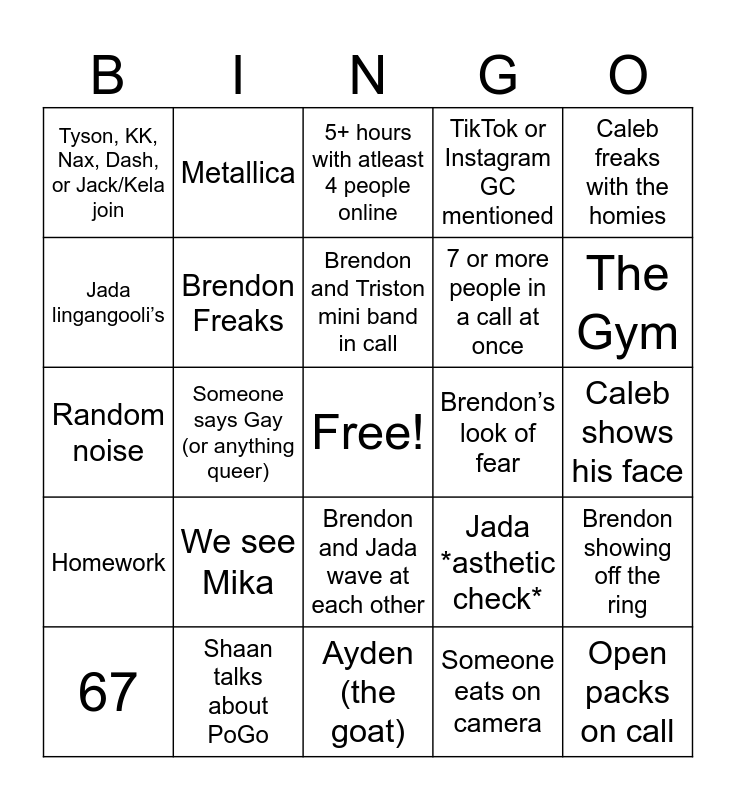 | B | I | N | G | O |
|---|---|---|---|---|
| Tyson, KK, Nax, Dash, or Jack/Kela join | Metallica | 5+ hours with atleast 4 people online | TikTok or Instagram GC mentioned | Caleb freaks with the homies |
| Jada lingangooli's | Brendon Freaks | Brendon and Triston mini band in call | 7 or more people in a call at once | The Gym |
| Random noise | Someone says Gay (or anything queer) | Free! | Brendon's look of fear | Caleb shows his face |
| Homework | We see Mika | Brendon and Jada wave at each other | Jada *asthetic check* | Brendon showing off the ring |
| 67 | Shaan talks about PoGo | Ayden (the goat) | Someone eats on camera | Open packs on call |